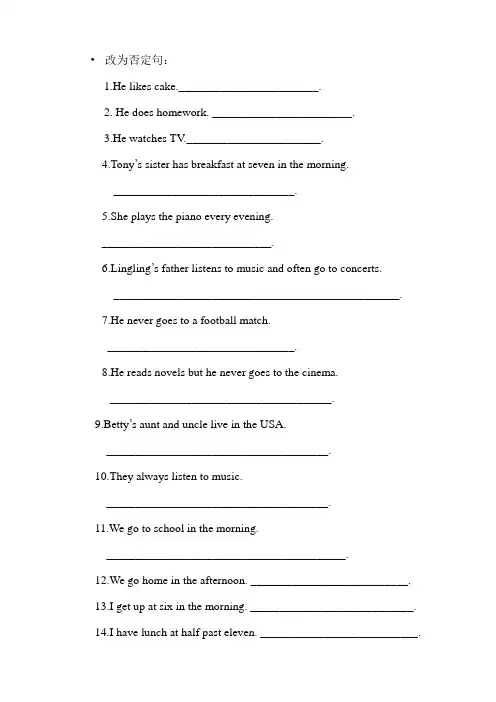 • 改为否定句：

1.He likes cake.____.

2. He does homework. ____.

3.He watches TV.____.

4.Tony's sister has breakfast at seven in the morning.

____.

5.She plays the piano every evening.

____.

6.Lingling's father listens to music and often go to concerts.

____.

7.He never goes to a football match.

____.

8.He reads novels but he never goes to the cinema.

____.

9.Betty's aunt and uncle live in the USA.

____.

10.They always listen to music.

____.

11.We go to school in the morning.

____.

12.We go home in the afternoon. ____.

13.I get up at six in the morning. ____.

14.I have lunch at half past eleven. ____.